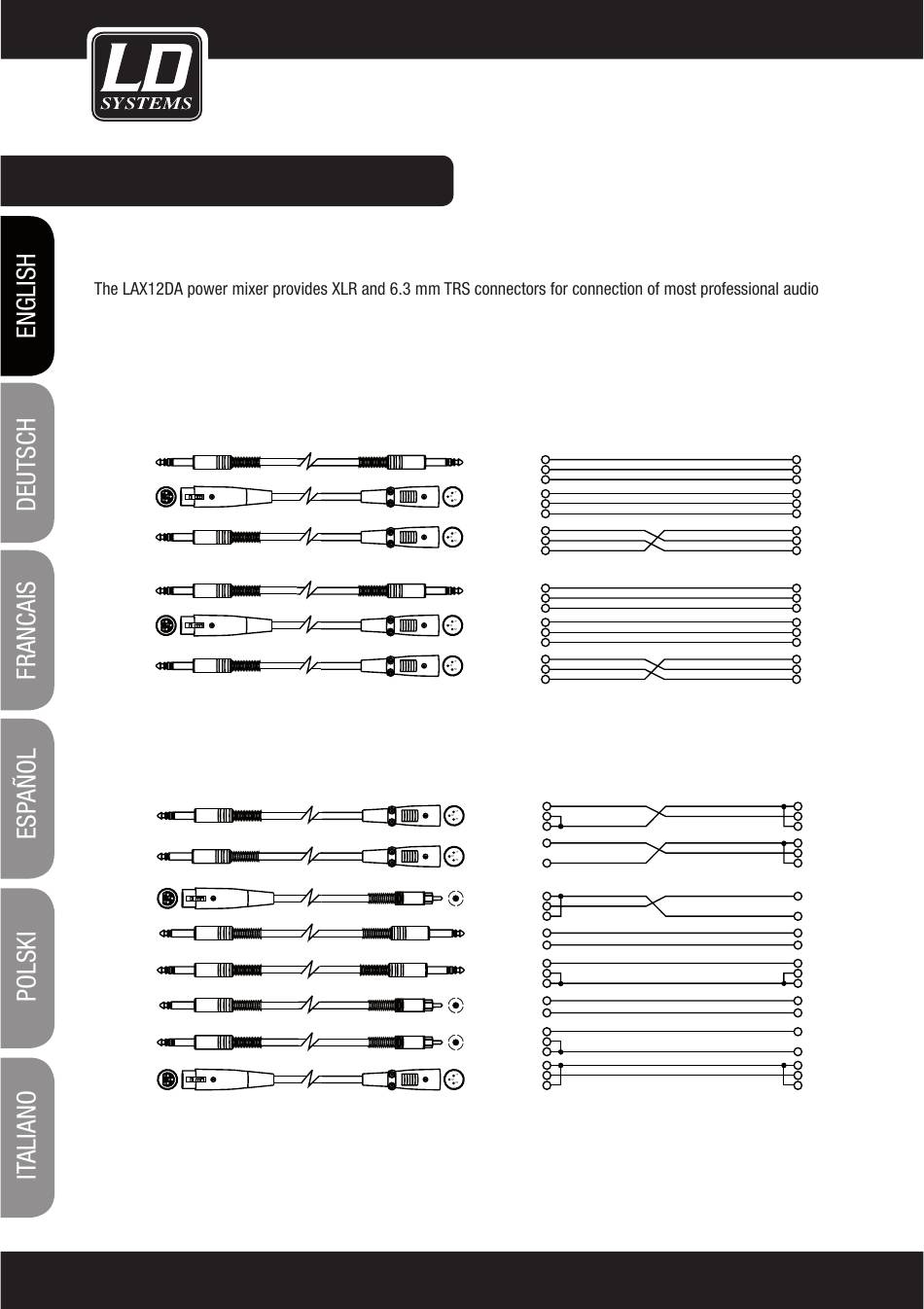 LD SYSTEMS

ENGLISH

DEUTSCH

FRANCAIS

ESPAÑOL

POLSKI

ITALIANO

The LAX12DA power mixer provides XLR and 6.3 mm TRS connectors for connection of most professional audio